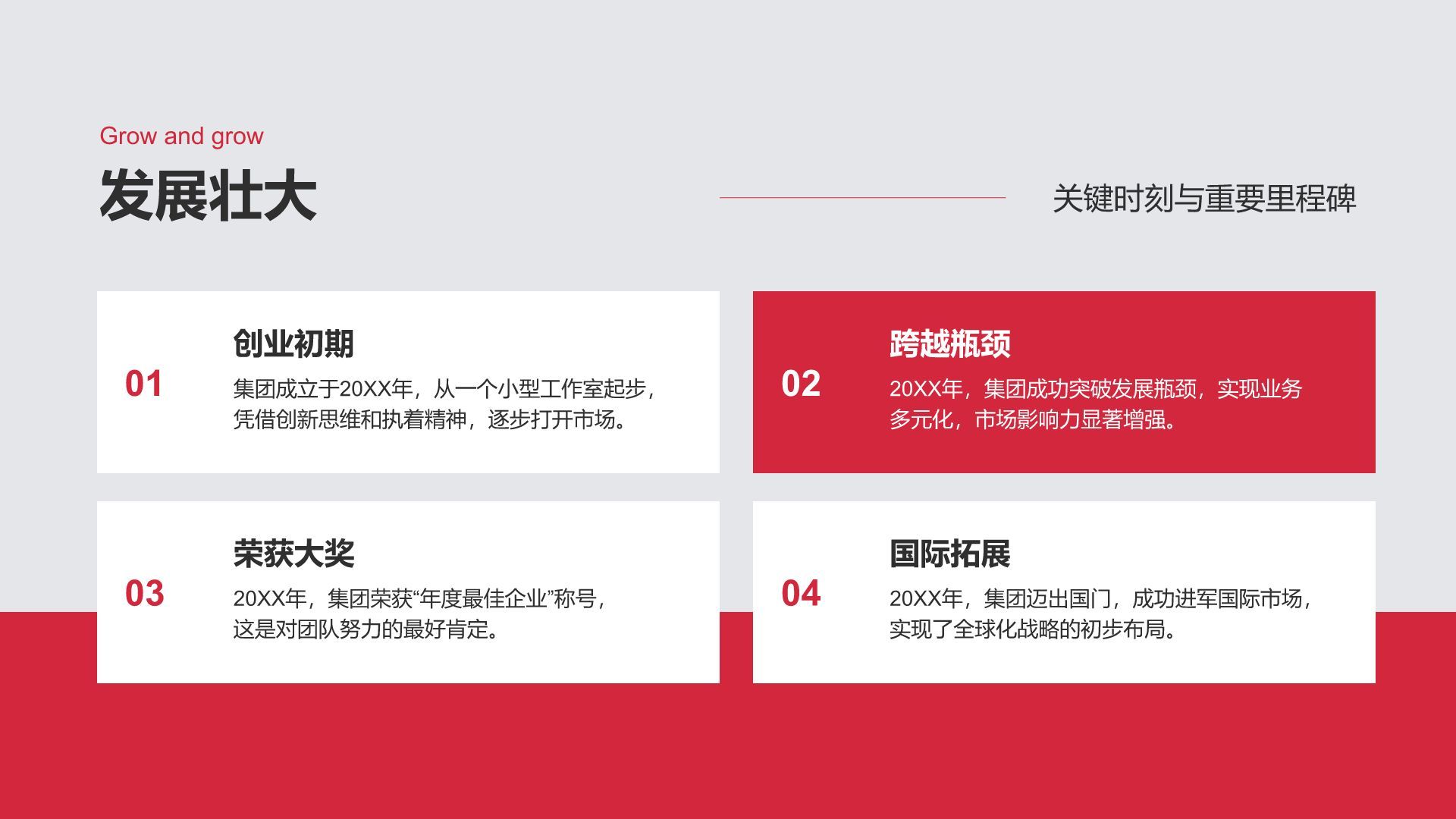 Grow and grow

发展壮大

关键时刻与重要里程碑

01

创业初期

集团成立于20XX年，从一个小型工作室起步，凭借创新思维和执着精神，逐步打开市场。

02

跨越瓶颈

20XX年，集团成功突破发展瓶颈，实现业务多元化，市场影响力显著增强。

03

荣获大奖

20XX年，集团荣获“年度最佳企业”称号，这是对团队努力的最好肯定。

04

国际拓展

20XX年，集团迈出国门，成功进军国际市场，实现了全球化战略的初步布局。